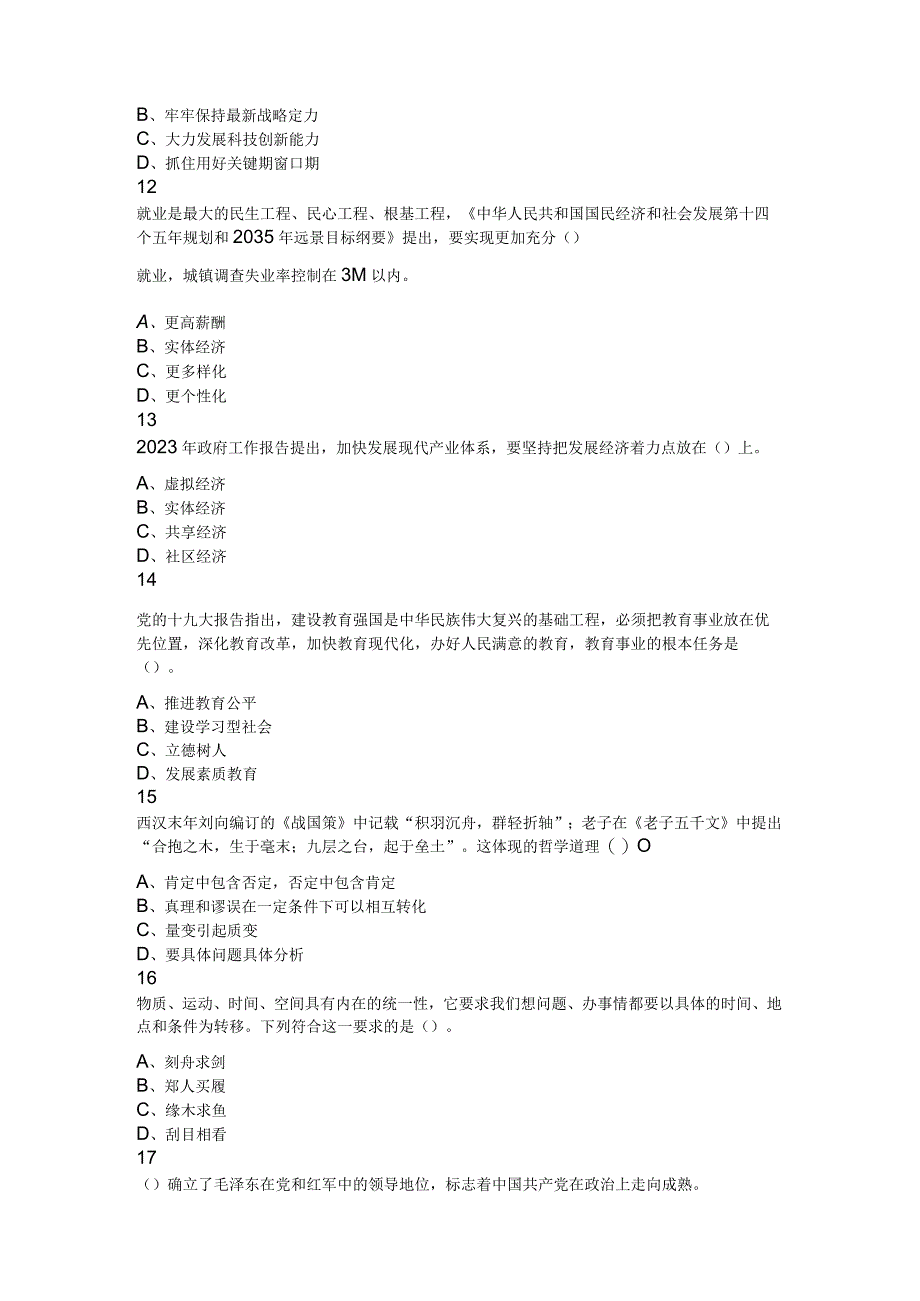 B、牢牢保持最新战略定力
C、大力发展科技创新能力
D、抓住用好关键期窗口期
12
就业是最大的民生工程、民心工程、根基工程，《中华人民共和国国民经济和社会发展第十四个五年规划和2035年远景目标纲要》提出，要实现更加充分（）

就业，城镇调查失业率控制在3M以内。

A、更高薪酬
B、实体经济
C、更多样化
D、更个性化
13
2023年政府工作报告提出，加快发展现代产业体系，要坚持把发展经济着力点放在（）上。

A、虚拟经济
B、实体经济
C、共享经济
D、社区经济
14

党的十九大报告指出，建设教育强国是中华民族伟大复兴的基础工程，必须把教育事业放在优先位置，深化教育改革，加快教育现代化，办好人民满意的教育，教育事业的根本任务是（）。

A、推进教育公平
B、建设学习型社会
C、立德树人
D、发展素质教育
15
西汉末年刘向编订的《战国策》中记载“积羽沉舟，群轻折轴”；老子在《老子五千文》中提出“合抱之木，生于毫末；九层之台，起于垒土”。这体现的哲学道理（）O

A、肯定中包含否定，否定中包含肯定
B、真理和谬误在一定条件下可以相互转化
C、量变引起质变
D、要具体问题具体分析
16
物质、运动、时间、空间具有内在的统一性，它要求我们想问题、办事情都要以具体的时间、地点和条件为转移。下列符合这一要求的是（）。

A、刻舟求剑
B、郑人买履
C、缘木求鱼
D、刮目相看
17
（）确立了毛泽东在党和红军中的领导地位，标志着中国共产党在政治上走向成熟。